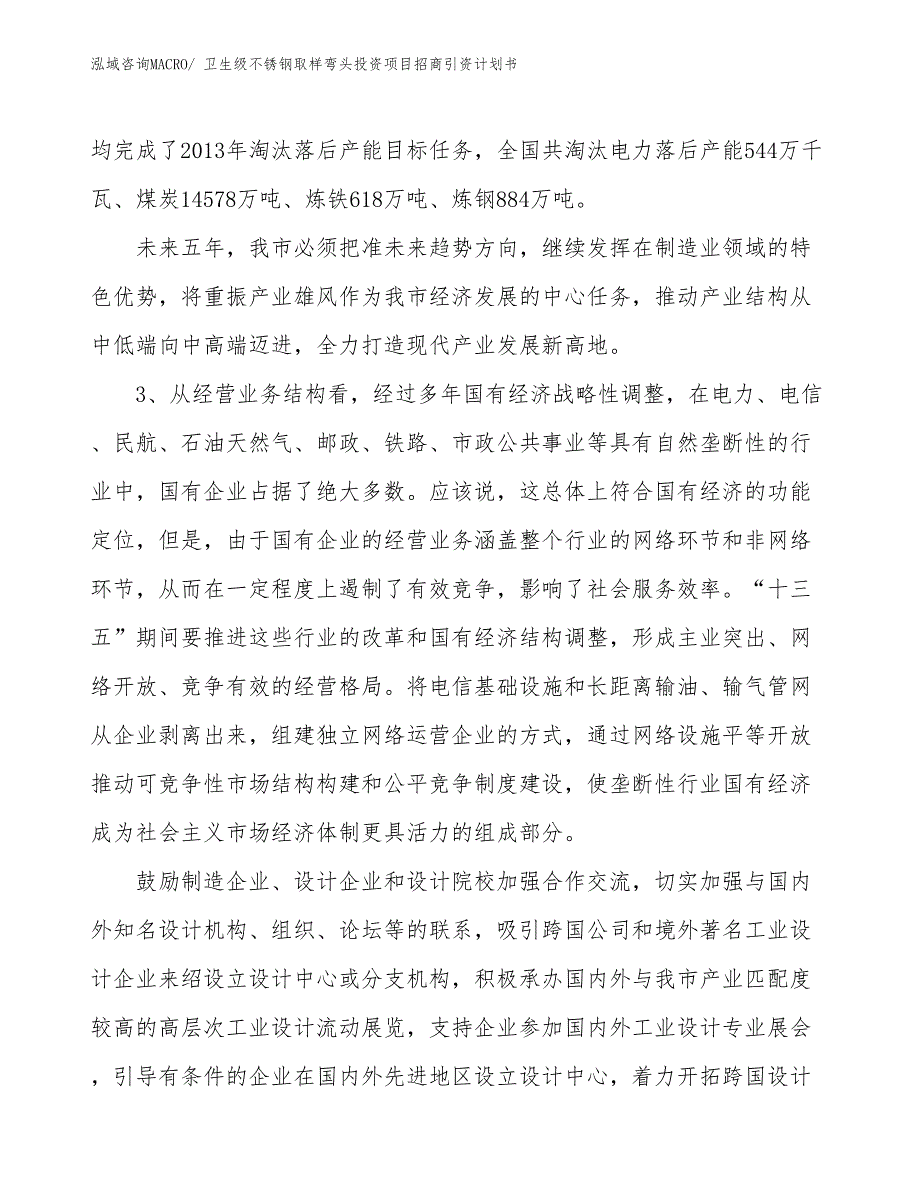 泓域咨询MACRO/ 卫生级不锈钢取样弯头投资项目招商引资计划书

均完成了2013年淘汰落后产能目标任务，全国共淘汰电力落后产能544万千瓦、煤炭14578万吨、炼铁618万吨、炼钢884万吨。

未来五年，我市必须把准未来趋势方向，继续发挥在制造业领域的特色优势，将重振产业雄风作为我市经济发展的中心任务，推动产业结构从中低端向中高端迈进，全力打造现代产业发展新高地。

3、从经营业务结构看，经过多年国有经济战略性调整，在电力、电信、民航、石油天然气、邮政、铁路、市政公共事业等具有自然垄断性的行业中，国有企业占据了绝大多数。应该说，这总体上符合国有经济的功能定位，但是，由于国有企业的经营业务涵盖整个行业的网络环节和非网络环节，从而在一定程度上遏制了有效竞争，影响了社会服务效率。“十三五”期间要推进这些行业的改革和国有经济结构调整，形成主业突出、网络开放、竞争有效的经营格局。将电信基础设施和长距离输油、输气管网从企业剥离出来，组建独立网络运营企业的方式，通过网络设施平等开放推动可竞争性市场结构构建和公平竞争制度建设，使垄断性行业国有经济成为社会主义市场经济体制更具活力的组成部分。

鼓励制造企业、设计企业和设计院校加强合作交流，切实加强与国内外知名设计机构、组织、论坛等的联系，吸引跨国公司和境外著名工业设计企业来绍设立设计中心或分支机构，积极承办国内外与我市产业匹配度较高的高层次工业设计流动展览，支持企业参加国内外工业设计专业展会，引导有条件的企业在国内外先进地区设立设计中心，着力开拓跨国设计